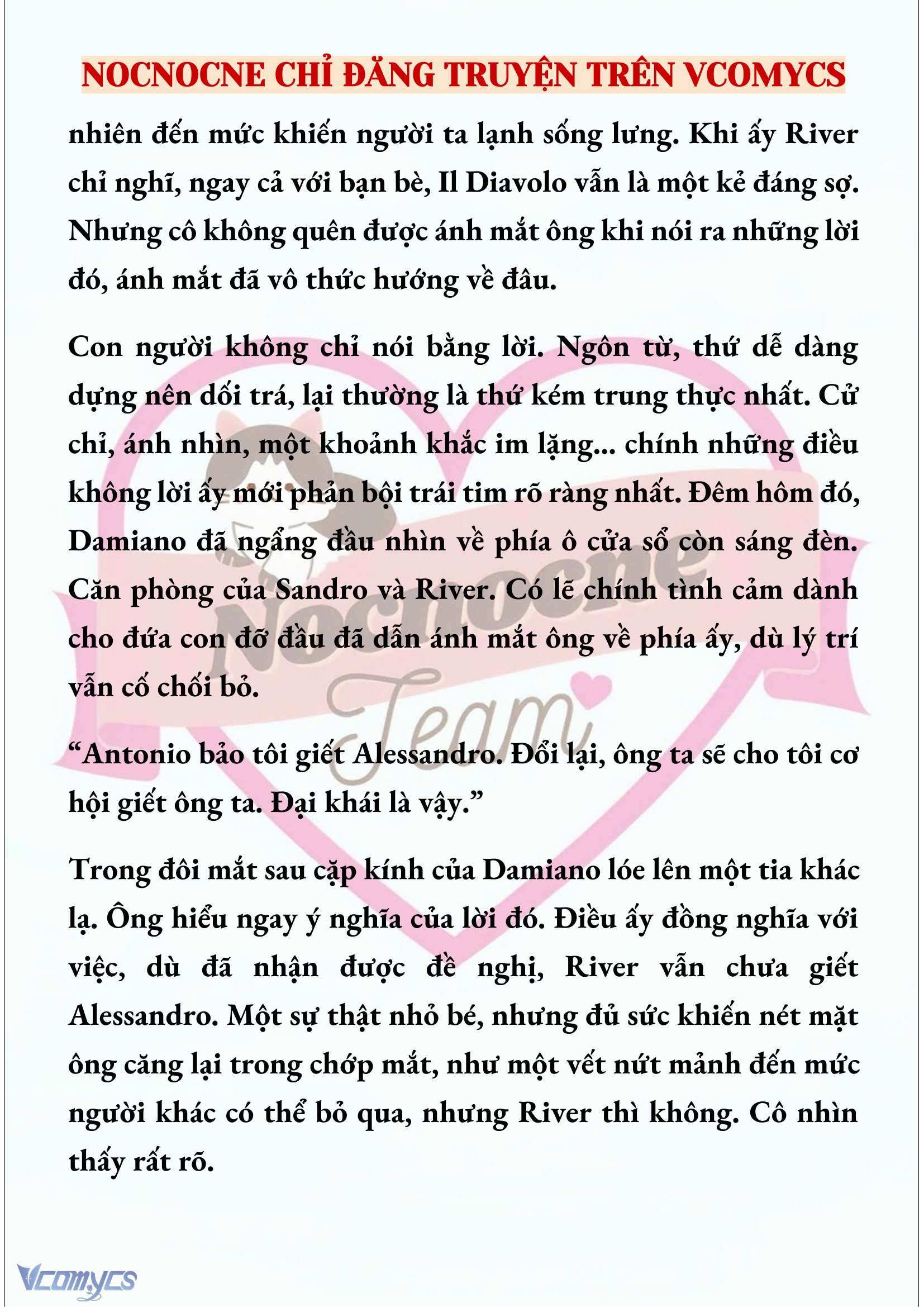 NOCNOCNE CHỈ ĐĂNG TRUYỆN TRÊN VCOMYCS

nhiên đến mức khiến người ta lạnh sống lưng. Khi ấy River chỉ nghĩ, ngay cả với bạn bè, Il Diavolo vẫn là một kẻ đáng sợ. Nhưng cô không quên được ánh mắt ông khi nói ra những lời đó, ánh mắt đã vô thức hướng về đâu.

Con người không chỉ nói bằng lời. Ngôn từ, thứ dễ dàng dựng nên dối trá, lại thường là thứ kém trung thực nhất. Cử chỉ, ánh nhìn, một khoảnh khắc im lặng... chính những điều không lời ấy mới phản bội trái tim rõ ràng nhất. Đêm hôm đó, Damiano đã ngẩng đầu nhìn về phía ô cửa sổ còn sáng đèn. Căn phòng của Sandro và River. Có lẽ chính tình cảm dành cho đứa con đỡ đầu đã dẫn ánh mắt ông về phía ấy, dù lý trí vẫn cố chối bỏ.

“Antonio bảo tôi giết Alessandro. Đổi lại, ông ta sẽ cho tôi cơ hội giết ông ta. Đại khái là vậy.”

Trong đôi mắt sau cặp kính của Damiano lóe lên một tia khác lạ. Ông hiểu ngay ý nghĩa của lời đó. Điều ấy đồng nghĩa với việc, dù đã nhận được đề nghị, River vẫn chưa giết Alessandro. Một sự thật nhỏ bé, nhưng đủ sức khiến nét mặt ông căng lại trong chớp mắt, như một vết nứt mảnh đến mức người khác có thể bỏ qua, nhưng River thì không. Cô nhìn thấy rất rõ.

Nocnocne Team

Vcomycs